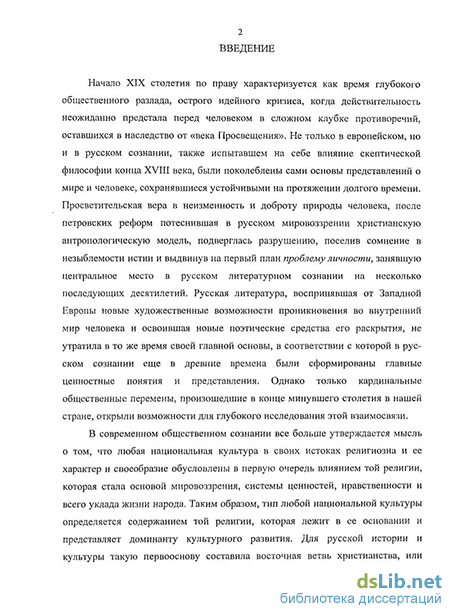 2

ВВЕДЕНИЕ

Начало XIX столетия по праву характеризуется как время глубокого общественного разлада, острого идейного кризиса, когда действительность неожиданно предстала перед человеком в сложном клубке противоречий, оставшихся в наследство от «века Просвещения». Не только в европейском, но и в русском сознании, также испытавшем на себе влияние скептической философии конца XVIII века, были поколеблены сами основы представлений о мире и человеке, сохранявшиеся устойчивыми на протяжении долгого времени. Просветительская вера в неизменность и доброту природы человека, после петровских реформ потеснившая в русском мировоззрении христианскую антропологическую модель, подверглась разрушению, поселив сомнение в незыблемости истин и выдвинув на первый план проблему личности, занявшую центральное место в русском литературном сознании на несколько последующих десятилетий. Русская литература, воспринявшая от Западной Европы новые художественные возможности проникновения во внутренний мир человека и освоившая новые поэтические средства его раскрытия, не утратила в то же время своей главной основы, в соответствии с которой в русском сознании еще в древние времена были сформированы главные ценностные понятия и представления. Однако только кардинальные общественные перемены, произошедшие в конце минувшего столетия в нашей стране, открыли возможности для глубокого исследования этой взаимосвязи.

В современном общественном сознании все больше утверждается мысль о том, что любая национальная культура в своих истоках религиозна и ее характер и своеобразие обусловлены в первую очередь влиянием той религии, которая стала основой мировоззрения, системы ценностей, нравственности и всего уклада жизни народа. Таким образом, тип любой национальной культуры определяется содержанием той религии, которая лежит в ее основании и представляет доминанту культурного развития. Для русской истории и культуры такую первооснову составила восточная ветвь христианства, или

dsLib.net
библиотека диссертаций